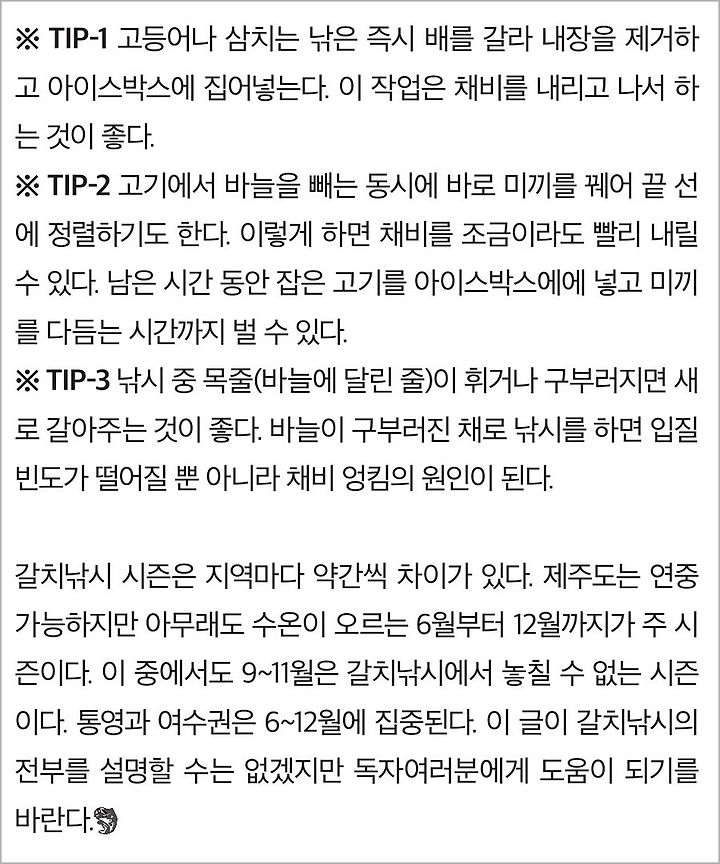 ※ TIP-1 고등어나 삼치는 낚은 즉시 배를 갈라 내장을 제거하고 아이스박스에 집어넣는다. 이 작업은 채비를 내리고 나서 하는 것이 좋다.
※ TIP-2 고기에서 바늘을 빼는 동시에 바로 미끼를 꿰어 끝 선에 정렬하기도 한다. 이렇게 하면 채비를 조금이라도 빨리 내릴 수 있다. 남은 시간 동안 잡은 고기를 아이스박스에에 넣고 미끼를 다듬는 시간까지 벌 수 있다.
※ TIP-3 낚시 중 목줄(바늘에 달린 줄)이 휘거나 구부러지면 새로 갈아주는 것이 좋다. 바늘이 구부러진 채로 낚시를 하면 입질 빈도가 떨어질 뿐 아니라 채비 엉킴의 원인이 된다.

갈치낚시 시즌은 지역마다 약간씩 차이가 있다. 제주도는 연중 가능하지만 아무래도 수온이 오르는 6월부터 12월까지가 주 시즌이다. 이 중에서도 9~11월은 갈치낚시에서 놓칠 수 없는 시즌이다. 통영과 여수권은 6~12월에 집중된다. 이 글이 갈치낚시의 전부를 설명할 수는 없겠지만 독자여러분에게 도움이 되기를 바란다.